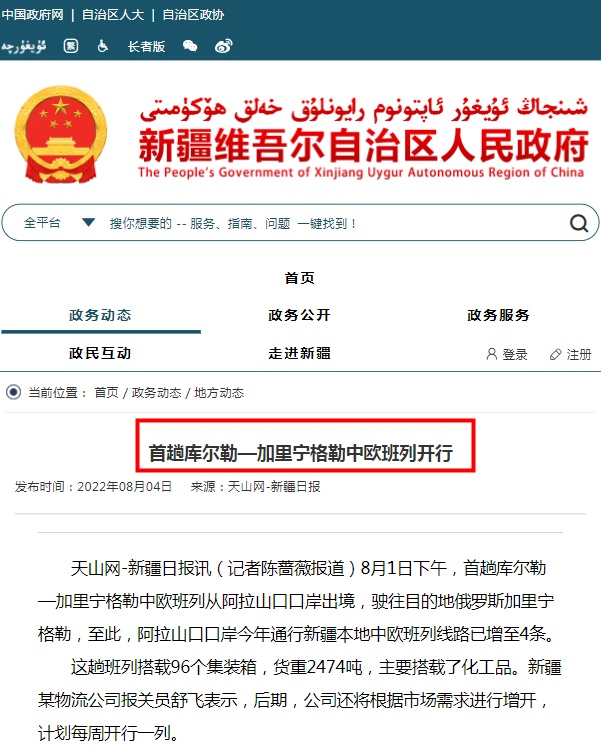 中国政府网 | 自治区人大 | 自治区政协

ئۇيغۇرچە 长者版

شىنجاڭ ئۇيغۇر ئاپتونوم رايونلۇق خەلق ھۆكۈمىتى
新疆维吾尔自治区人民政府
The People's Government of Xinjiang Uygur Autonomous Region of China

全平台 搜你想要的 -- 服务、指南、问题 一键找到！

首页

政务动态 政务公开 政务服务

政民互动 走进新疆 登录 注册

当前位置： 首页 / 政务动态 / 地方动态

首趟库尔勒—加里宁格勒中欧班列开行

发布时间：2022年08月04日 来源：天山网-新疆日报

天山网-新疆日报讯（记者陈蔷薇报道）8月1日下午，首趟库尔勒—加里宁格勒中欧班列从阿拉山口口岸出境，驶往目的地俄罗斯加里宁格勒，至此，阿拉山口口岸今年通行新疆本地中欧班列线路已增至4条。

这趟班列搭载96个集装箱，货重2474吨，主要搭载了化工品。新疆某物流公司报关员舒飞表示，后期，公司还将根据市场需求进行增开，计划每周开行一列。